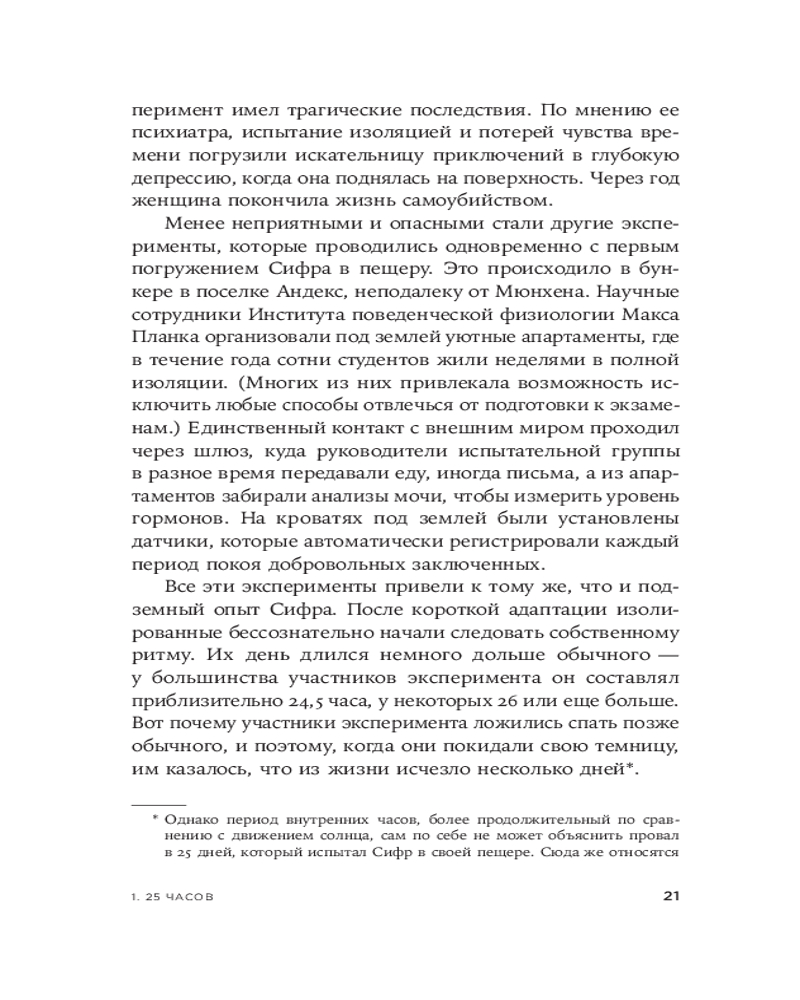 перимент имел трагические последствия. По мнению ее психиатра, испытание изоляцией и потерей чувства времени погрузили искательницу приключений в глубокую депрессию, когда она поднялась на поверхность. Через год женщина покончила жизнь самоубийством.

Менее неприятными и опасными стали другие эксперименты, которые проводились одновременно с первым погружением Сифра в пещеру. Это происходило в бункере в поселке Андекс, неподалеку от Мюнхена. Научные сотрудники Института поведенческой физиологии Макса Планка организовали под землей уютные апартаменты, где в течение года сотни студентов жили неделями в полной изоляции. (Многих из них привлекала возможность исключить любые способы отвлечься от подготовки к экзаменам.) Единственный контакт с внешним миром проходил через шлюз, куда руководители испытательной группы в разное время передавали еду, иногда письма, а из апартаментов забирали анализы мочи, чтобы измерить уровень гормонов. На кроватях под землей были установлены датчики, которые автоматически регистрировали каждый период покоя добровольных заключенных.

Все эти эксперименты привели к тому же, что и подземный опыт Сифра. После короткой адаптации изолированные бессознательно начали следовать собственному ритму. Их день длился немного дольше обычного — у большинства участников эксперимента он составлял приблизительно 24,5 часа, у некоторых 26 или еще больше. Вот почему участники эксперимента ложились спать позже обычного, и поэтому, когда они покидали свою темницу, им казалось, что из жизни исчезло несколько дней*.

* Однако период внутренних часов, более продолжительный по сравнению с движением солнца, сам по себе не может объяснить провал в 25 дней, который испытал Сифр в своей пещере. Сюда же относятся

1. 25 ЧАСОВ

21